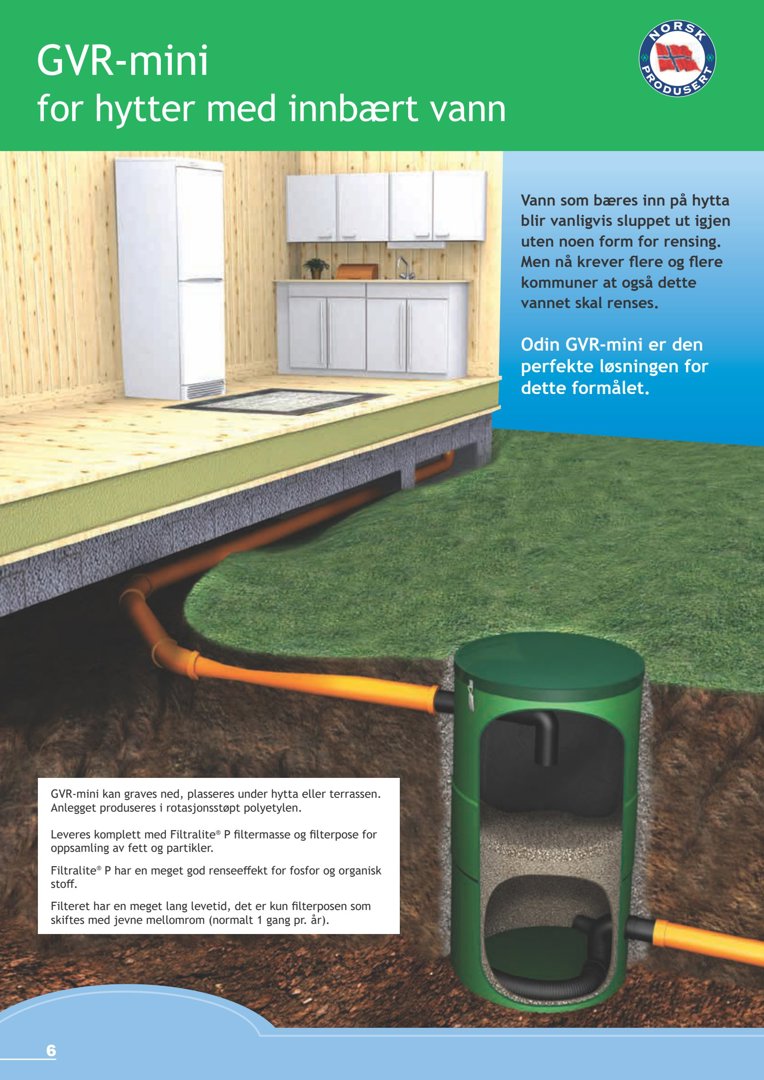 GVR-mini
for hytter med innbært vann

NORSK PRODUSERT

Vann som bæres inn på hytta blir vanligvis sluppet ut igjen uten noen form for rensing. Men nå krever flere og flere kommuner at også dette vannet skal renses.

Odin GVR-mini er den perfekte løsningen for dette formålet.

GVR-mini kan graves ned, plasseres under hytta eller terrassen. Anlegget produseres i rotasjonsstøpt polyetylen.

Leveres komplett med Filtralite® P filtermasse og filterpose for oppsamling av fett og partikler.

Filtralite® P har en meget god renseeffekt for fosfor og organisk stoff.

Filteret har en meget lang levetid, det er kun filterposen som skiftes med jevne mellomrom (normalt 1 gang pr. år).

6